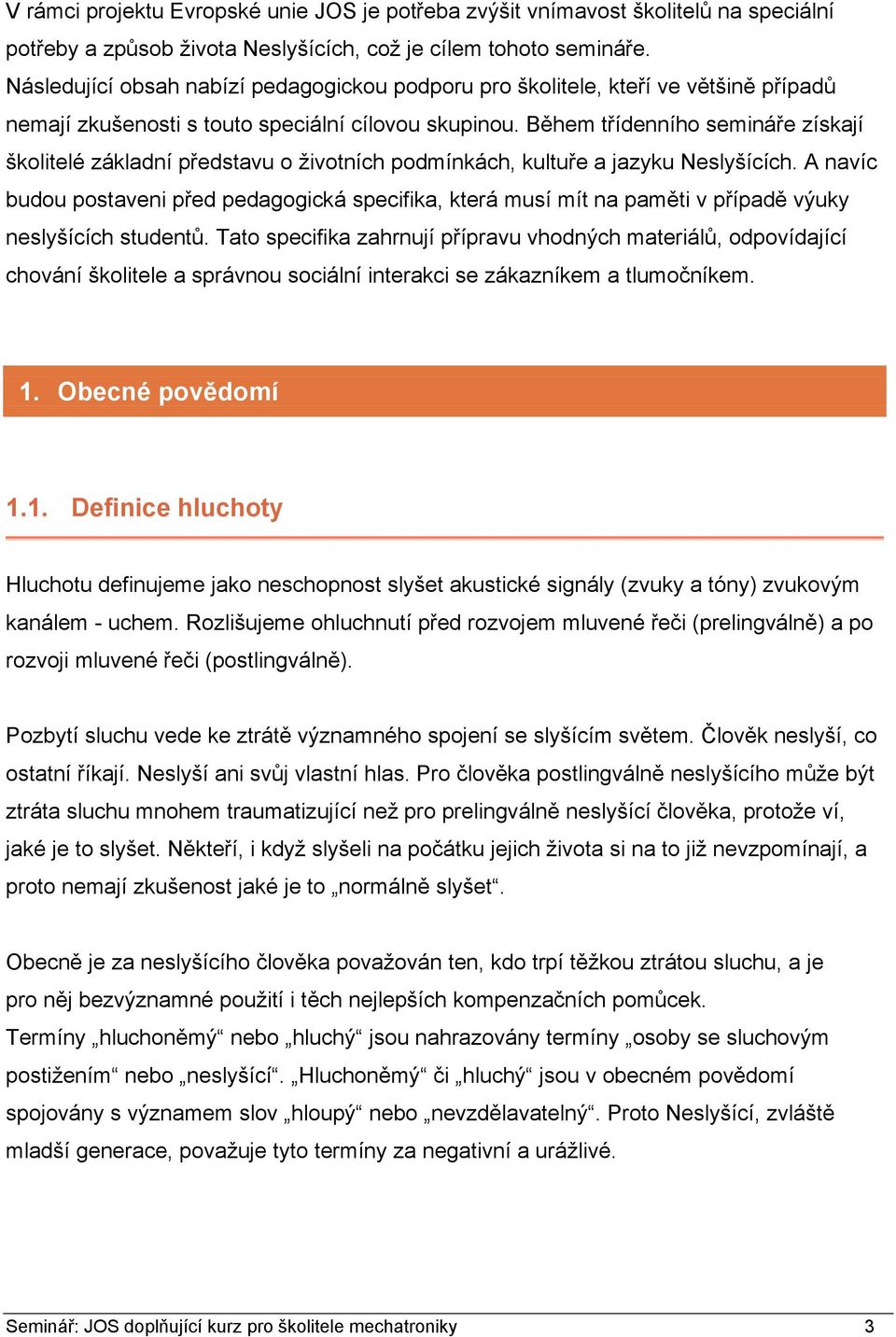 V rámci projektu Evropské unie JOS je potřeba zvýšit vnímavost školitelů na speciální potřeby a způsob života Neslyšících, což je cílem tohoto semináře. Následující obsah nabízí pedagogickou podporu pro školitele, kteří ve většině případů nemají zkušenosti s touto speciální cílovou skupinou. Během třídenního semináře získají školitelé základní představu o životních podmínkách, kultuře a jazyku Neslyšících. A navíc budou postaveni před pedagogická specifika, která musí mít na paměti v případě výuky neslyšících studentů. Tato specifika zahrnují přípravu vhodných materiálů, odpovídající chování školitele a správnou sociální interakci se zákazníkem a tlumočníkem.

1. Obecné povědomí

1.1. Definice hluchoty

Hluchotu definujeme jako neschopnost slyšet akustické signály (zvuky a tóny) zvukovým kanálem - uchem. Rozlišujeme ohluchnutí před rozvojem mluvené řeči (prelingválně) a po rozvoji mluvené řeči (postlingválně).

Pozbytí sluchu vede ke ztrátě významného spojení se slyšícím světem. Člověk neslyší, co ostatní říkají. Neslyší ani svůj vlastní hlas. Pro člověka postlingválně neslyšícího může být ztráta sluchu mnohem traumatizující než pro prelingválně neslyšící člověka, protože ví, jaké je to slyšet. Někteří, i když slyšeli na počátku jejich života si na to již nevzpomínají, a proto nemají zkušenost jaké je to „normálně slyšet“.

Obecně je za neslyšícího člověka považován ten, kdo trpí těžkou ztrátou sluchu, a je pro něj bezvýznamné použití i těch nejlepších kompenzačních pomůcek.
Termíny „hluchoněmý“ nebo „hluchý“ jsou nahrazovány termíny „osoby se sluchovým postižením“ nebo „neslyšící“. „Hluchoněmý“ či „hluchý“ jsou v obecném povědomí spojovány s významem slov „hloupý“ nebo „nevzdělavatelný“. Proto Neslyšící, zvláště mladší generace, považuje tyto termíny za negativní a urážlivé.

Seminář: JOS doplňující kurz pro školitele mechatroniky 3